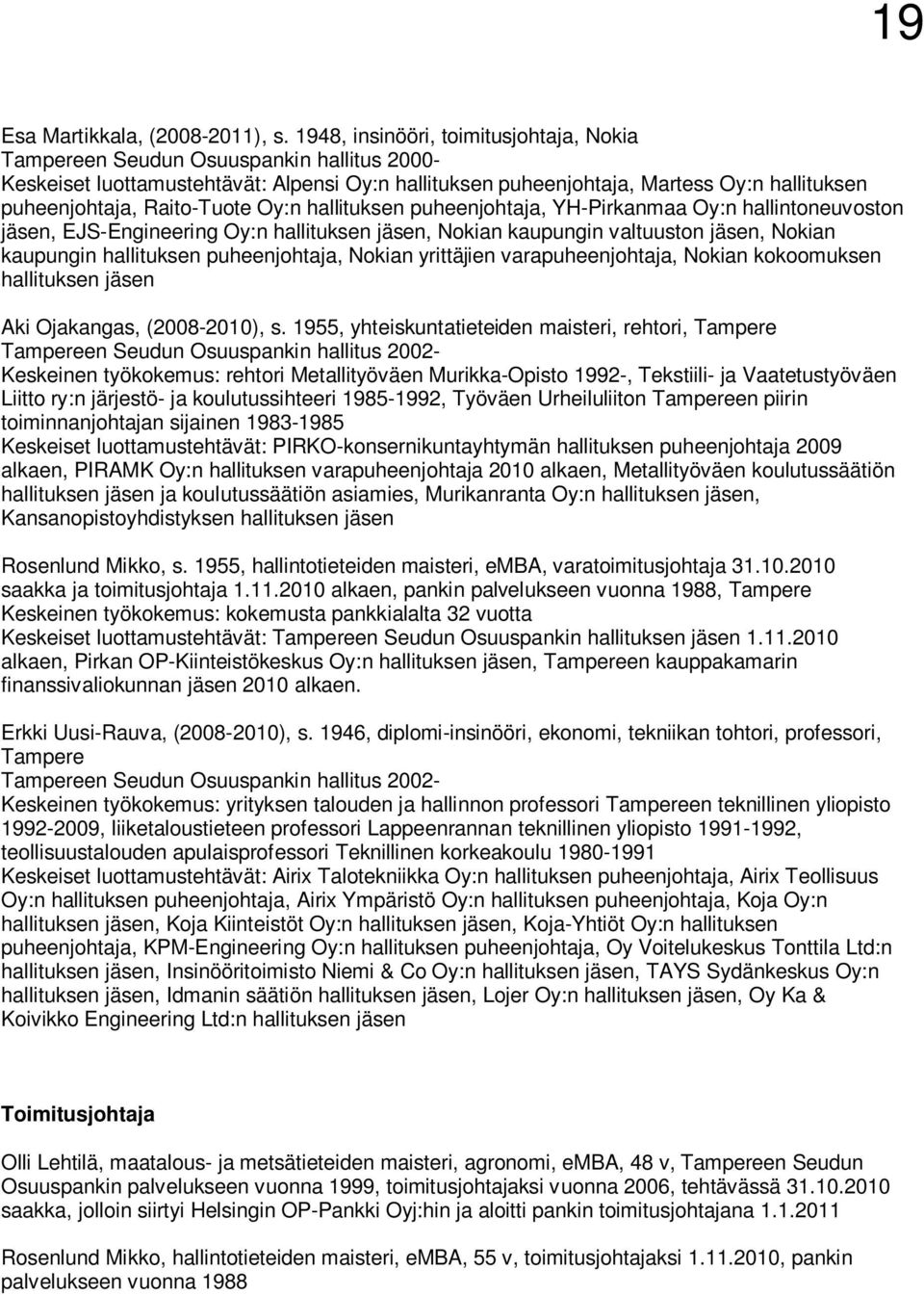 19

Esa Martikkala, (2008-2011), s. 1948, insinööri, toimitusjohtaja, Nokia
Tampereen Seudun Osuuspankin hallitus 2000-
Keskeiset luottamustehtävät: Alpensi Oy:n hallituksen puheenjohtaja, Martess Oy:n hallituksen puheenjohtaja, Raito-Tuote Oy:n hallituksen puheenjohtaja, YH-Pirkanmaa Oy:n hallintoneuvoston jäsen, EJS-Engineering Oy:n hallituksen jäsen, Nokian kaupungin valtuuston jäsen, Nokian kaupungin hallituksen puheenjohtaja, Nokian yrittäjien varapuheenjohtaja, Nokian kokoomuksen hallituksen jäsen

Aki Ojakangas, (2008-2010), s. 1955, yhteiskuntatieteiden maisteri, rehtori, Tampere
Tampereen Seudun Osuuspankin hallitus 2002-
Keskeinen työkokemus: rehtori Metallityöväen Murikka-Opisto 1992-, Tekstiili- ja Vaatetustyöväen Liitto ry:n järjestö- ja koulutussihteeri 1985-1992, Työväen Urheiluliiton Tampereen piirin toiminnanjohtajan sijainen 1983-1985
Keskeiset luottamustehtävät: PIRKO-konsernikuntayhtymän hallituksen puheenjohtaja 2009 alkaen, PIRAMK Oy:n hallituksen varapuheenjohtaja 2010 alkaen, Metallityöväen koulutussäätiön hallituksen jäsen ja koulutussäätiön asiamies, Murikanranta Oy:n hallituksen jäsen, Kansanopistoyhdistyksen hallituksen jäsen

Rosenlund Mikko, s. 1955, hallintotieteiden maisteri, eMBA, varatoimitusjohtaja 31.10.2010 saakka ja toimitusjohtaja 1.11.2010 alkaen, pankin palvelukseen vuonna 1988, Tampere
Keskeinen työkokemus: kokemusta pankkialalta 32 vuotta
Keskeiset luottamustehtävät: Tampereen Seudun Osuuspankin hallituksen jäsen 1.11.2010 alkaen, Pirkan OP-Kiinteistökeskus Oy:n hallituksen jäsen, Tampereen kauppakamarin finanssivaliokunnan jäsen 2010 alkaen.

Erkki Uusi-Rauva, (2008-2010), s. 1946, diplomi-insinööri, ekonomi, tekniikan tohtori, professori, Tampere
Tampereen Seudun Osuuspankin hallitus 2002-
Keskeinen työkokemus: yrityksen talouden ja hallinnon professori Tampereen teknillinen yliopisto 1992-2009, liiketaloustieteen professori Lappeenrannan teknillinen yliopisto 1991-1992, teollisuustalouden apulaisprofessori Teknillinen korkeakoulu 1980-1991
Keskeiset luottamustehtävät: Airix Talotekniikka Oy:n hallituksen puheenjohtaja, Airix Teollisuus Oy:n hallituksen puheenjohtaja, Airix Ympäristö Oy:n hallituksen puheenjohtaja, Koja Oy:n hallituksen jäsen, Koja Kiinteistöt Oy:n hallituksen jäsen, Koja-Yhtiöt Oy:n hallituksen puheenjohtaja, KPM-Engineering Oy:n hallituksen puheenjohtaja, Oy Voitelukeskus Tonttila Ltd:n hallituksen jäsen, Insinööritoimisto Niemi & Co Oy:n hallituksen jäsen, TAYS Sydänkeskus Oy:n hallituksen jäsen, Idmanin säätiön hallituksen jäsen, Lojer Oy:n hallituksen jäsen, Oy Ka & Koivikko Engineering Ltd:n hallituksen jäsen

Toimitusjohtaja

Olli Lehtilä, maatalous- ja metsätieteiden maisteri, agronomi, eMBA, 48 v, Tampereen Seudun Osuuspankin palvelukseen vuonna 1999, toimitusjohtajaksi vuonna 2006, tehtävässä 31.10.2010 saakka, jolloin siirtyi Helsingin OP-Pankki Oyj:hin ja aloitti pankin toimitusjohtajana 1.1.2011

Rosenlund Mikko, hallintotieteiden maisteri, eMBA, 55 v, toimitusjohtajaksi 1.11.2010, pankin palvelukseen vuonna 1988